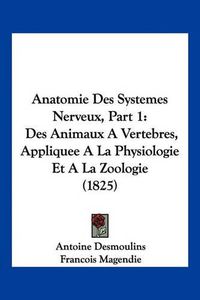 Anatomie Des Systemes Nerveux, Part 1: Des Animaux A Vertebres, Appliquee A La Physiologie Et A La Zoologie (1825)

Antoine Desmoulins
Francois Magendie